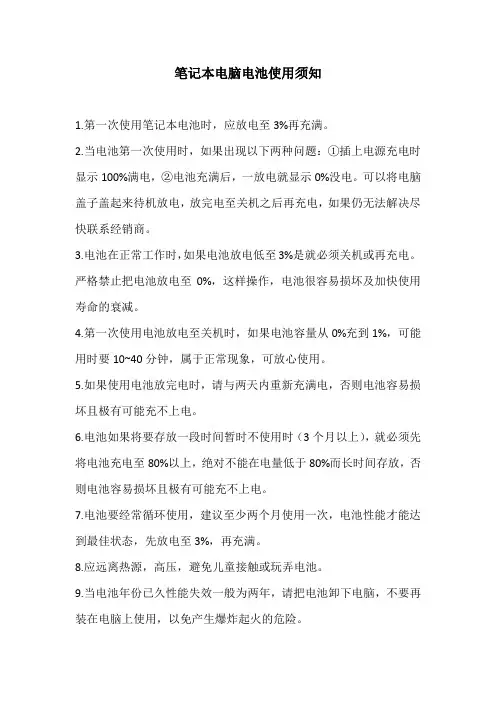 笔记本电脑电池使用须知

1.第一次使用笔记本电池时，应放电至 3%再充满。

2.当电池第一次使用时，如果出现以下两种问题：①插上电源充电时显示 100%满电，②电池充满后，一放电就显示 0%没电。可以将电脑盖子盖起来待机放电，放完电至关机之后再充电，如果仍无法解决尽快联系经销商。

3.电池在正常工作时，如果电池放电低至 3%是就必须关机或再充电。严格禁止把电池放电至 0%，这样操作，电池很容易损坏及加快使用寿命的衰减。

4.第一次使用电池放电至关机时，如果电池容量从 0%充到 1%，可能用时要 10~40 分钟，属于正常现象，可放心使用。

5.如果使用电池放完电时，请与两天内重新充满电，否则电池容易损坏且极有可能充不上电。

6.电池如果将要存放一段时间暂时不使用时（3 个月以上），就必须先将电池充电至 80%以上，绝对不能在电量低于 80%而长时间存放，否则电池容易损坏且极有可能充不上电。

7.电池要经常循环使用，建议至少两个月使用一次，电池性能才能达到最佳状态，先放电至 3%，再充满。

8.应远离热源，高压，避免儿童接触或玩弄电池。

9.当电池年份已久性能失效一般为两年，请把电池卸下电脑，不要再装在电脑上使用，以免产生爆炸起火的危险。